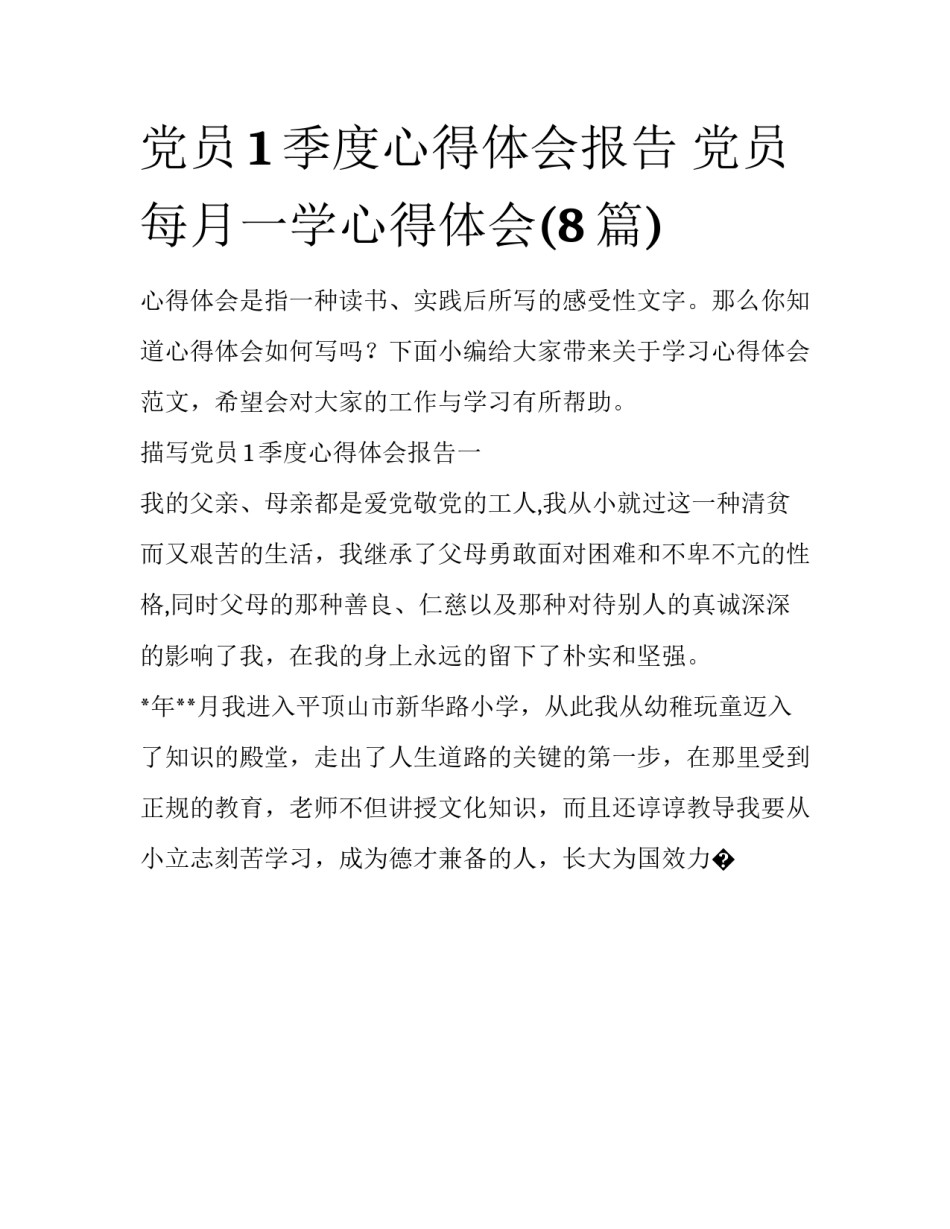 党员1季度心得体会报告 党员每月一学心得体会(8篇)

心得体会是指一种读书、实践后所写的感受性文字。那么你知道心得体会如何写吗？下面小编给大家带来关于学习心得体会范文，希望会对大家的工作与学习有所帮助。

描写党员1季度心得体会报告一

我的父亲、母亲都是爱党敬党的工人,我从小就过这一种清贫而又艰苦的生活，我继承了父母勇敢面对困难和不卑不亢的性格,同时父母的那种善良、仁慈以及那种对待别人的真诚深深的影响了我，在我的身上永远的留下了朴实和坚强。

*年**月我进入平顶山市新华路小学，从此我从幼稚玩童迈入了知识的殿堂，走出了人生道路的关键的第一步，在那里受到正规的教育，老师不但讲授文化知识，而且还谆谆教导我要从小立志刻苦学习，成为德才兼备的人，长大为国效力�